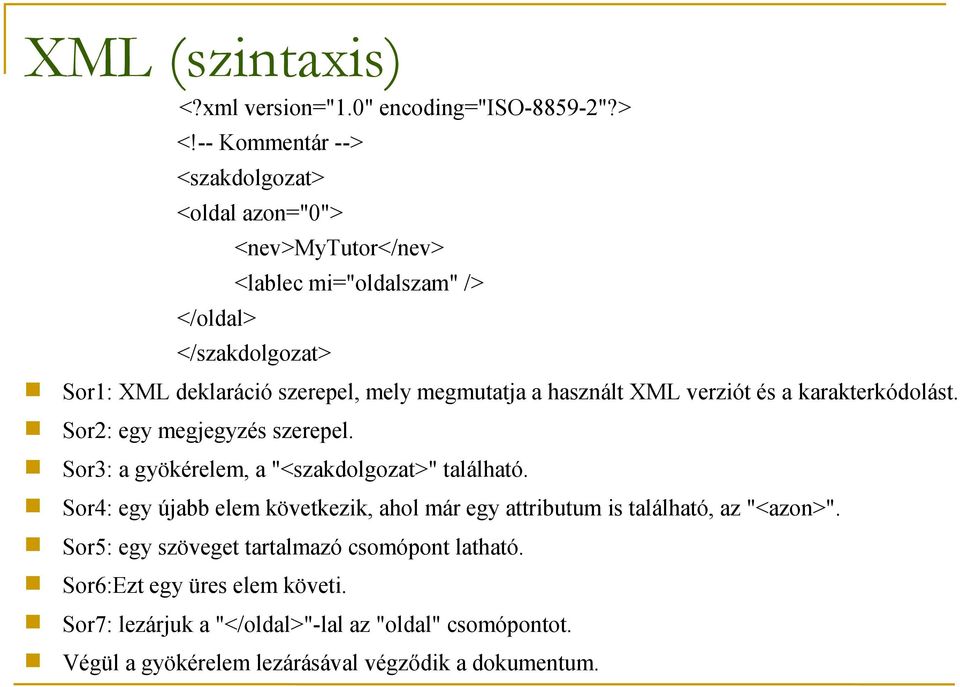 XML (szintaxis)

<?xml version="1.0" encoding="ISO-8859-2"?>
<!-- Kommentár -->
<szakdolgozat>
<oldal azon="0">
<nev>MyTutor</nev>
<lablec mi="oldalszam" />
</oldal>
</szakdolgozat>

Sor1: XML deklaráció szerepel, mely megmutatja a használt XML verziót és a karakterkódolást.
Sor2: egy megjegyzés szerepel.
Sor3: a gyökérelem, a "<szakdolgozat>" található.
Sor4: egy újabb elem következik, ahol már egy attributum is található, az "<azon>".
Sor5: egy szöveget tartalmazó csomópont latható.
Sor6:Ezt egy üres elem követi.
Sor7: lezárjuk a "</oldal>"-lal az "oldal" csomópontot.
Végül a gyökérelem lezárásával végződik a dokumentum.